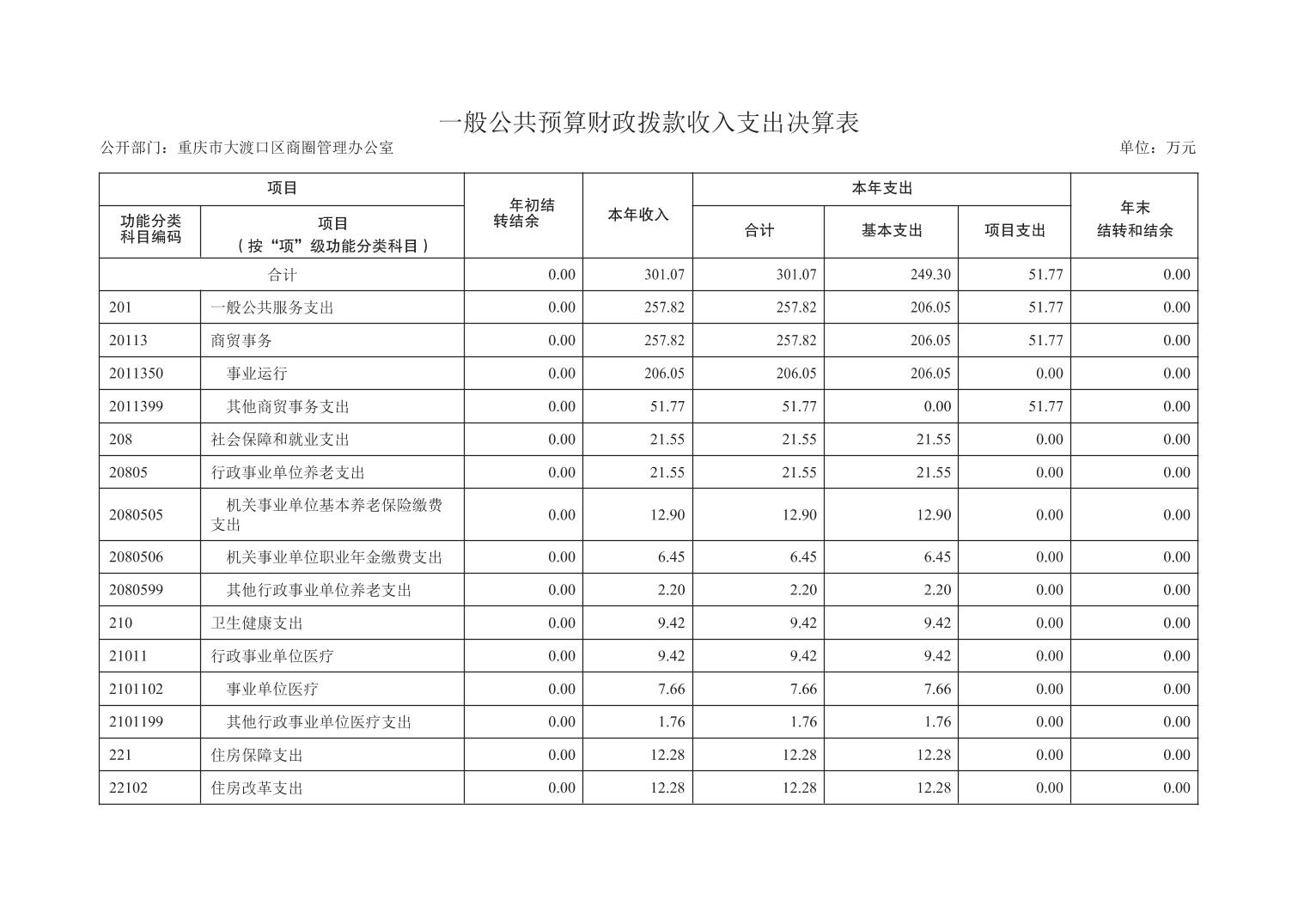 一般公共预算财政拨款收入支出决算表

公开部门：重庆市大渡口区商圈管理办公室

单位：万元

| 项目 | | 年初结转结余 | 本年收入 | 本年支出 | | | 年末结转和结余 |
|---|---|---|---|---|---|---|---|
| 功能分类科目编码 | 项目（按“项”级功能分类科目） | | | 合计 | 基本支出 | 项目支出 | |
| 合计 | | 0.00 | 301.07 | 301.07 | 249.30 | 51.77 | 0.00 |
| 201 | 一般公共服务支出 | 0.00 | 257.82 | 257.82 | 206.05 | 51.77 | 0.00 |
| 20113 | 商贸事务 | 0.00 | 257.82 | 257.82 | 206.05 | 51.77 | 0.00 |
| 2011350 | 事业运行 | 0.00 | 206.05 | 206.05 | 206.05 | 0.00 | 0.00 |
| 2011399 | 其他商贸事务支出 | 0.00 | 51.77 | 51.77 | 0.00 | 51.77 | 0.00 |
| 208 | 社会保障和就业支出 | 0.00 | 21.55 | 21.55 | 21.55 | 0.00 | 0.00 |
| 20805 | 行政事业单位养老支出 | 0.00 | 21.55 | 21.55 | 21.55 | 0.00 | 0.00 |
| 2080505 | 机关事业单位基本养老保险缴费支出 | 0.00 | 12.90 | 12.90 | 12.90 | 0.00 | 0.00 |
| 2080506 | 机关事业单位职业年金缴费支出 | 0.00 | 6.45 | 6.45 | 6.45 | 0.00 | 0.00 |
| 2080599 | 其他行政事业单位养老支出 | 0.00 | 2.20 | 2.20 | 2.20 | 0.00 | 0.00 |
| 210 | 卫生健康支出 | 0.00 | 9.42 | 9.42 | 9.42 | 0.00 | 0.00 |
| 21011 | 行政事业单位医疗 | 0.00 | 9.42 | 9.42 | 9.42 | 0.00 | 0.00 |
| 2101102 | 事业单位医疗 | 0.00 | 7.66 | 7.66 | 7.66 | 0.00 | 0.00 |
| 2101199 | 其他行政事业单位医疗支出 | 0.00 | 1.76 | 1.76 | 1.76 | 0.00 | 0.00 |
| 221 | 住房保障支出 | 0.00 | 12.28 | 12.28 | 12.28 | 0.00 | 0.00 |
| 22102 | 住房改革支出 | 0.00 | 12.28 | 12.28 | 12.28 | 0.00 | 0.00 |